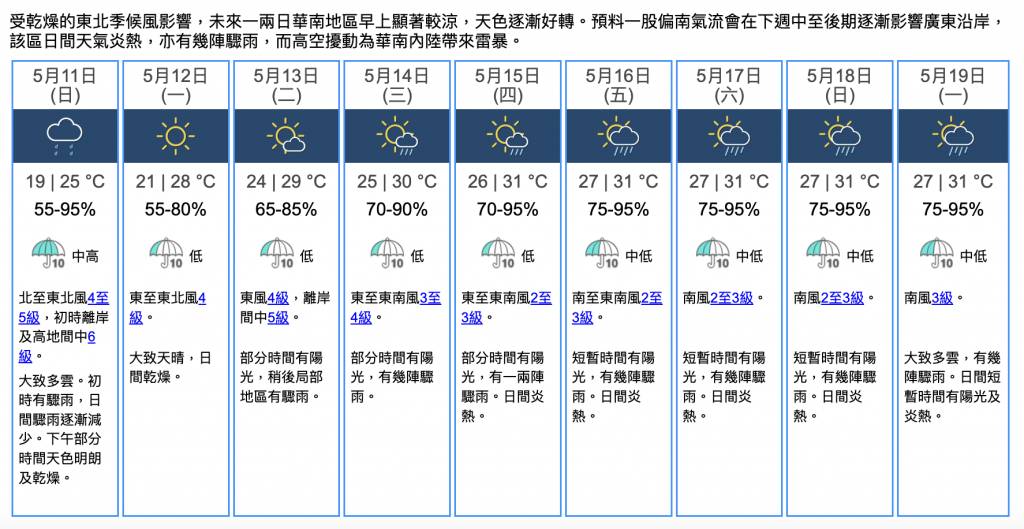 受乾燥的東北季候風影響，未來一兩日華南地區早上顯著較涼，天色逐漸好轉。預料一股偏南氣流會在下週中至後期逐漸影響廣東沿岸，該區日間天氣炎熱，亦有幾陣驟雨，而高空擾動為華南內陸帶來雷暴。

| 5月11日 (日) | 5月12日 (一) | 5月13日 (二) | 5月14日 (三) | 5月15日 (四) | 5月16日 (五) | 5月17日 (六) | 5月18日 (日) | 5月19日 (一) |
|---|---|---|---|---|---|---|---|---|
| 19 \| 25 °C | 21 \| 28 °C | 24 \| 29 °C | 25 \| 30 °C | 26 \| 31 °C | 27 \| 31 °C | 27 \| 31 °C | 27 \| 31 °C | 27 \| 31 °C |
| 55-95% | 55-80% | 65-85% | 70-90% | 70-95% | 75-95% | 75-95% | 75-95% | 75-95% |
| 10 中高 | 10 低 | 10 低 | 10 低 | 10 低 | 10 中低 | 10 中低 | 10 中低 | 10 中低 |
| 北至東北風4至5級，初時離岸及高地間中6級。 | 東至東北風4級。 | 東風4級，離岸間中5級。 | 東至東南風3至4級。 | 東至東南風2至3級。 | 南至東南風2至3級。 | 南風2至3級。 | 南風2至3級。 | 南風3級。 |
| 大致多雲。初時有驟雨，日間驟雨逐漸減少。下午部分時間天色明朗及乾燥。 | 大致天晴，日間乾燥。 | 部分時間有陽光，稍後局部地區有驟雨。 | 部分時間有陽光，有幾陣驟雨。 | 部分時間有陽光，有一兩陣驟雨。日間炎熱。 | 短暫時間有陽光，有幾陣驟雨。日間炎熱。 | 短暫時間有陽光，有幾陣驟雨。日間炎熱。 | 短暫時間有陽光，有幾陣驟雨。日間炎熱。 | 大致多雲，有幾陣驟雨。日間短暫時間有陽光及炎熱。 |